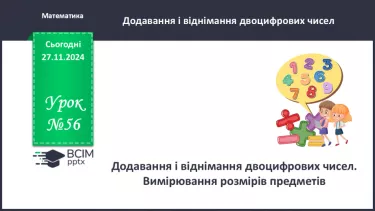 Математика

Додавання і віднімання двоцифрових чисел

Сьогодні 27.11.2024

Урок №56

ВСІМ pptx

1 2 3 4 5 6 7 8 9

Додавання і віднімання двоцифрових чисел. Вимірювання розмірів предметів